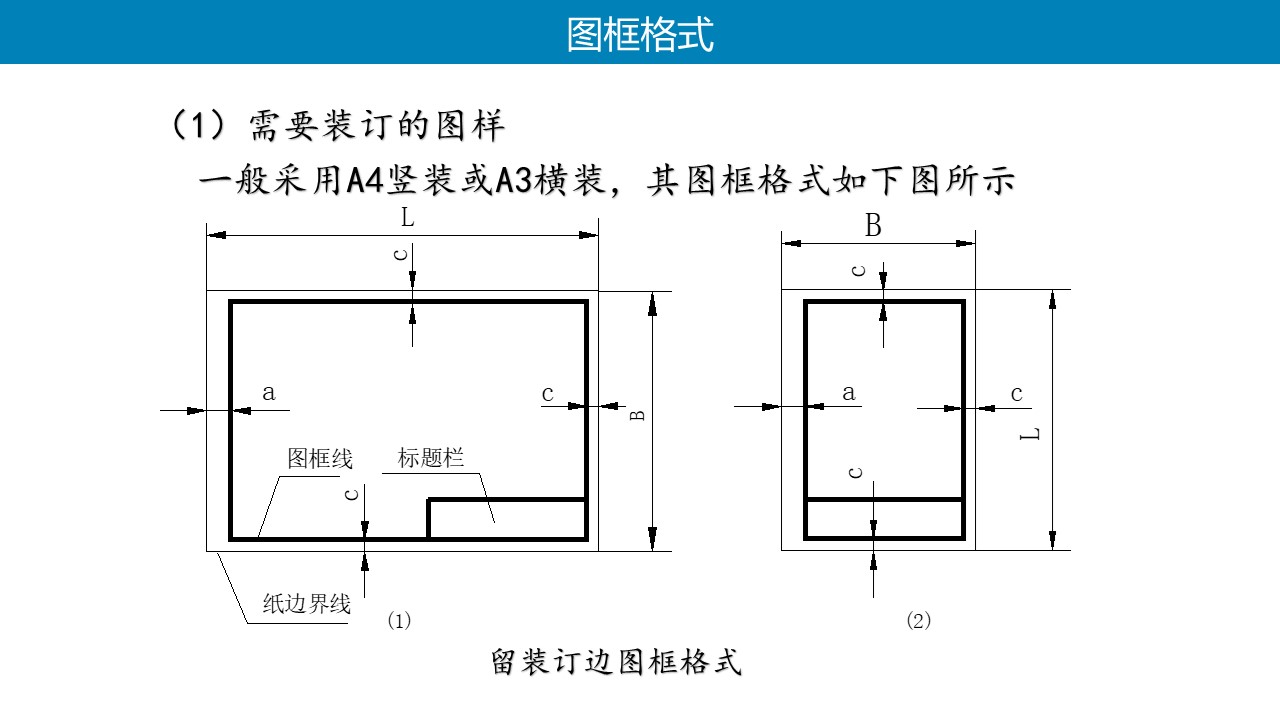 图框格式

（1）需要装订的图样

一般采用A4竖装或A3横装，其图框格式如下图所示

L

c

a

c

B

图框线

标题栏

c

纸边界线

(1)

B

c

a

c

L

c

(2)

留装订边图框格式